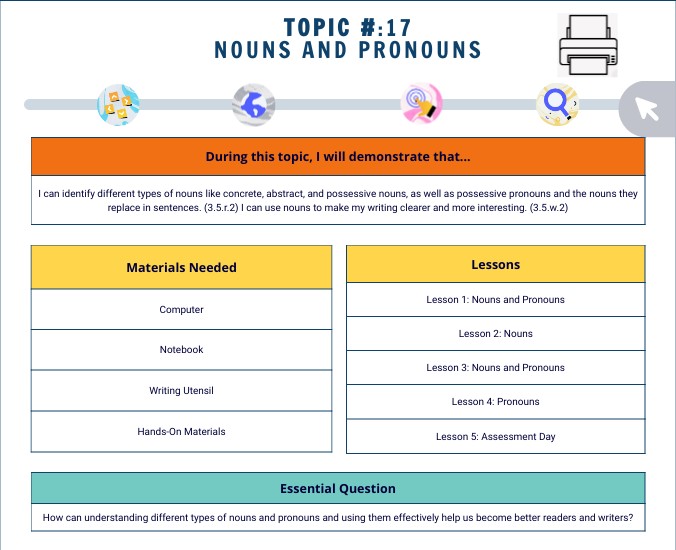 TOPIC #:17
NOUNS AND PRONOUNS

During this topic, I will demonstrate that...

I can identify different types of nouns like concrete, abstract, and possessive nouns, as well as possessive pronouns and the nouns they replace in sentences. (3.5.r.2) I can use nouns to make my writing clearer and more interesting. (3.5.w.2)

| Materials Needed |
|---|
| Computer |
| Notebook |
| Writing Utensil |
| Hands-On Materials |

| Lessons |
|---|
| Lesson 1: Nouns and Pronouns |
| Lesson 2: Nouns |
| Lesson 3: Nouns and Pronouns |
| Lesson 4: Pronouns |
| Lesson 5: Assessment Day |

Essential Question

How can understanding different types of nouns and pronouns and using them effectively help us become better readers and writers?